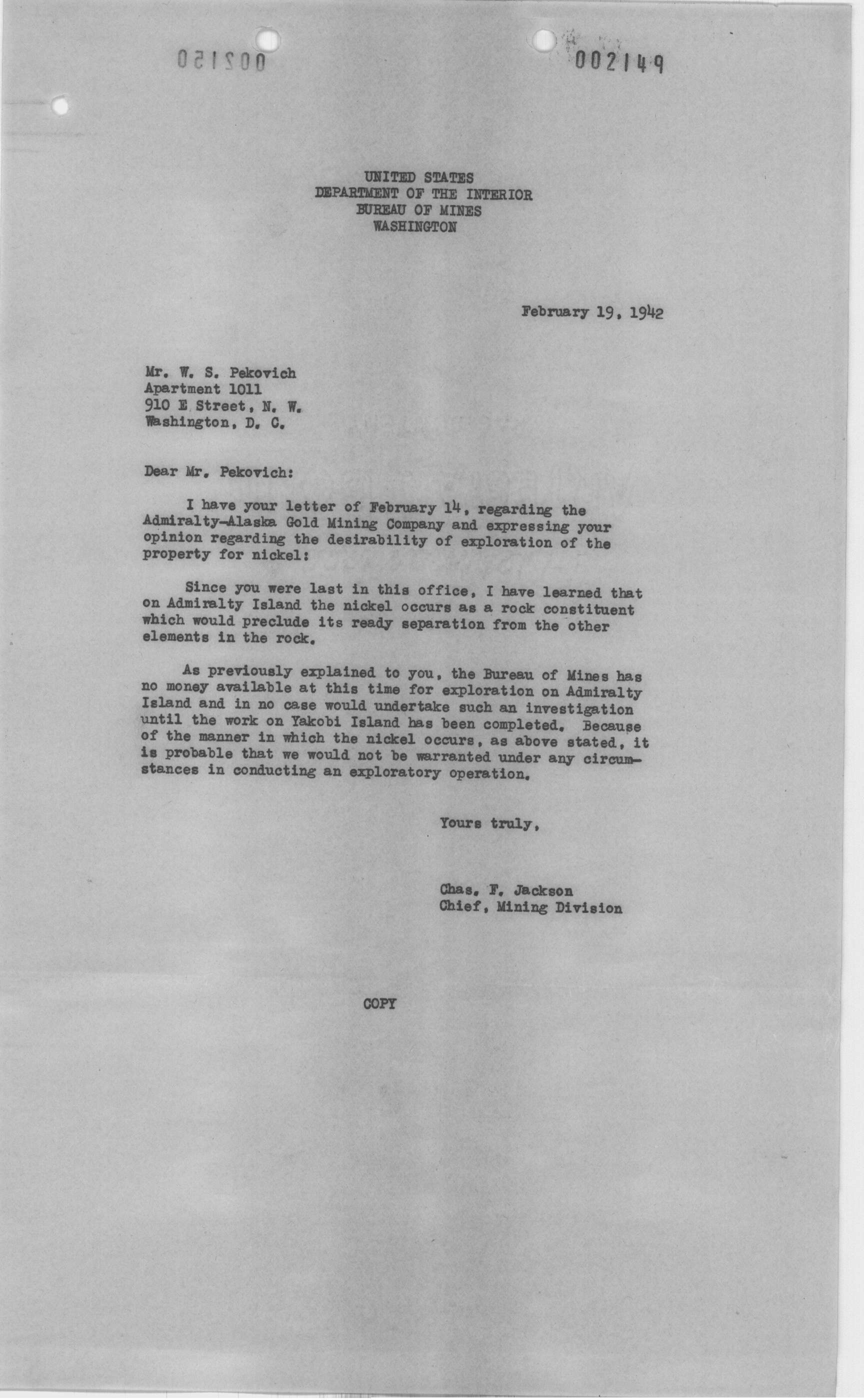 002150

002149

UNITED STATES
DEPARTMENT OF THE INTERIOR
BUREAU OF MINES
WASHINGTON

February 19, 1942

Mr. W. S. Pekovich
Apartment 1011
910 E Street, N. W.
Washington, D. C.

Dear Mr. Pekovich:

I have your letter of February 14, regarding the Admiralty-Alaska Gold Mining Company and expressing your opinion regarding the desirability of exploration of the property for nickel:

Since you were last in this office, I have learned that on Admiralty Island the nickel occurs as a rock constituent which would preclude its ready separation from the other elements in the rock.

As previously explained to you, the Bureau of Mines has no money available at this time for exploration on Admiralty Island and in no case would undertake such an investigation until the work on Yakobi Island has been completed. Because of the manner in which the nickel occurs, as above stated, it is probable that we would not be warranted under any circumstances in conducting an exploratory operation.

Yours truly,

Chas. F. Jackson
Chief, Mining Division

COPY